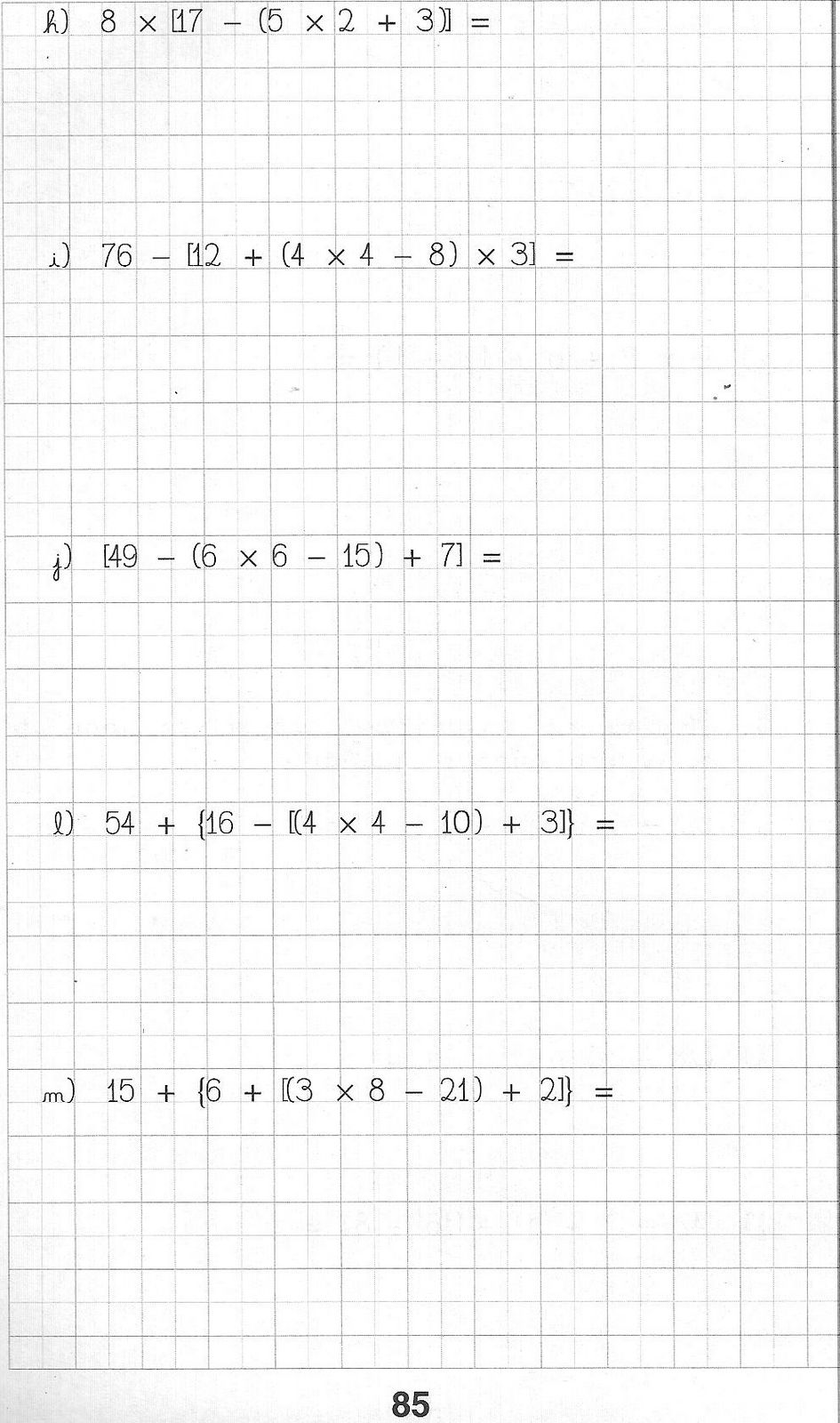 h) $8 \times [17 - (5 \times 2 + 3)] =$

i) $76 - [12 + (4 \times 4 - 8) \times 3] =$

j) $[49 - (6 \times 6 - 15) + 7] =$

l) $54 + \{16 - [(4 \times 4 - 10) + 3]\} =$

m) $15 + \{6 + [(3 \times 8 - 21) + 2]\} =$

85